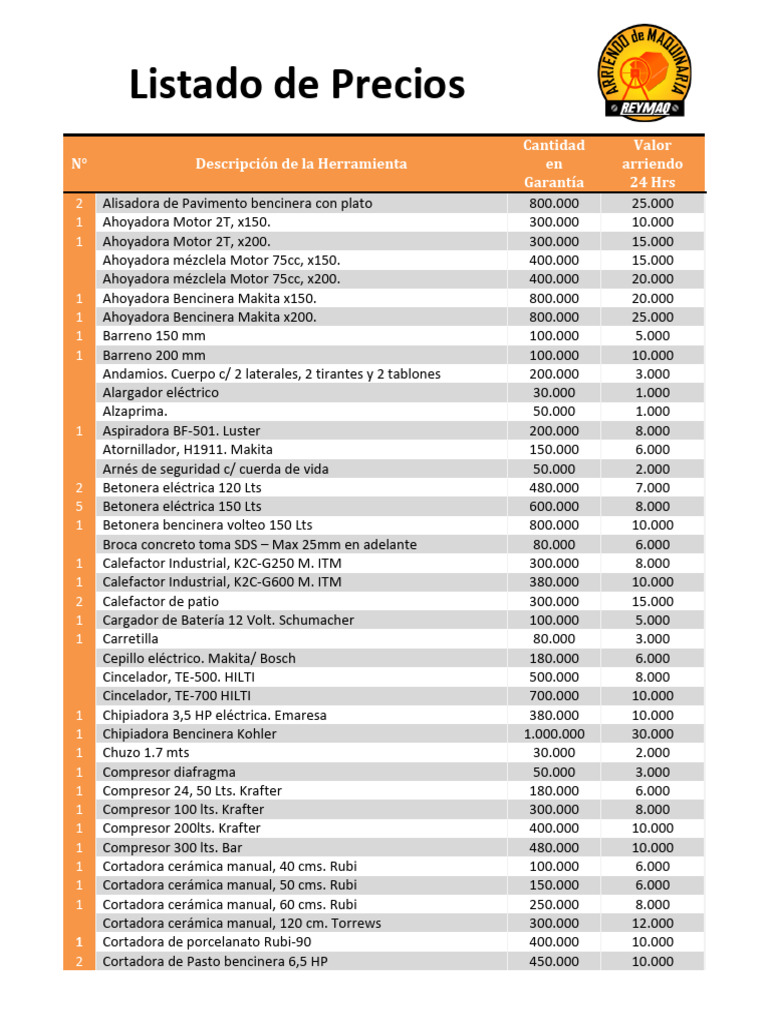 Listado de Precios

ARRIENDO de MAQUINARIA
REYMAQ

| N° | Descripción de la Herramienta | Cantidad en Garantía | Valor arriendo 24 Hrs |
|---|---|---|---|
| 2 | Alisadora de Pavimento bencinera con plato | 800.000 | 25.000 |
| 1 | Ahoyadora Motor 2T, x150. | 300.000 | 10.000 |
| 1 | Ahoyadora Motor 2T, x200. | 300.000 | 15.000 |
|  | Ahoyadora mézclela Motor 75cc, x150. | 400.000 | 15.000 |
|  | Ahoyadora mézclela Motor 75cc, x200. | 400.000 | 20.000 |
| 1 | Ahoyadora Bencinera Makita x150. | 800.000 | 20.000 |
| 1 | Ahoyadora Bencinera Makita x200. | 800.000 | 25.000 |
| 1 | Barreno 150 mm | 100.000 | 5.000 |
| 1 | Barreno 200 mm | 100.000 | 10.000 |
|  | Andamios. Cuerpo c/ 2 laterales, 2 tirantes y 2 tablones | 200.000 | 3.000 |
|  | Alargador eléctrico | 30.000 | 1.000 |
|  | Alzaprima. | 50.000 | 1.000 |
| 1 | Aspiradora BF-501. Luster | 200.000 | 8.000 |
|  | Atornillador, H1911. Makita | 150.000 | 6.000 |
|  | Arnés de seguridad c/ cuerda de vida | 50.000 | 2.000 |
| 2 | Betonera eléctrica 120 Lts | 480.000 | 7.000 |
| 5 | Betonera eléctrica 150 Lts | 600.000 | 8.000 |
| 1 | Betonera bencinera volteo 150 Lts | 800.000 | 10.000 |
|  | Broca concreto toma SDS – Max 25mm en adelante | 80.000 | 6.000 |
| 1 | Calefactor Industrial, K2C-G250 M. ITM | 300.000 | 8.000 |
| 1 | Calefactor Industrial, K2C-G600 M. ITM | 380.000 | 10.000 |
| 2 | Calefactor de patio | 300.000 | 15.000 |
| 1 | Cargador de Batería 12 Volt. Schumacher | 100.000 | 5.000 |
| 1 | Carretilla | 80.000 | 3.000 |
|  | Cepillo eléctrico. Makita/ Bosch | 180.000 | 6.000 |
|  | Cincelador, TE-500. HILTI | 500.000 | 8.000 |
|  | Cincelador, TE-700 HILTI | 700.000 | 10.000 |
| 1 | Chipiadora 3,5 HP eléctrica. Emaresa | 380.000 | 10.000 |
| 1 | Chipiadora Bencinera Kohler | 1.000.000 | 30.000 |
| 1 | Chuzo 1.7 mts | 30.000 | 2.000 |
| 1 | Compresor diafragma | 50.000 | 3.000 |
| 1 | Compresor 24, 50 Lts. Krafter | 180.000 | 6.000 |
| 1 | Compresor 100 lts. Krafter | 300.000 | 8.000 |
| 1 | Compresor 200lts. Krafter | 400.000 | 10.000 |
| 1 | Compresor 300 lts. Bar | 480.000 | 10.000 |
| 1 | Cortadora cerámica manual, 40 cms. Rubi | 100.000 | 6.000 |
| 1 | Cortadora cerámica manual, 50 cms. Rubi | 150.000 | 6.000 |
| 1 | Cortadora cerámica manual, 60 cms. Rubi | 250.000 | 8.000 |
|  | Cortadora cerámica manual, 120 cm. Torrews | 300.000 | 12.000 |
| 1 | Cortadora de porcelanato Rubi-90 | 400.000 | 10.000 |
| 2 | Cortadora de Pasto bencinera 6,5 HP | 450.000 | 10.000 |